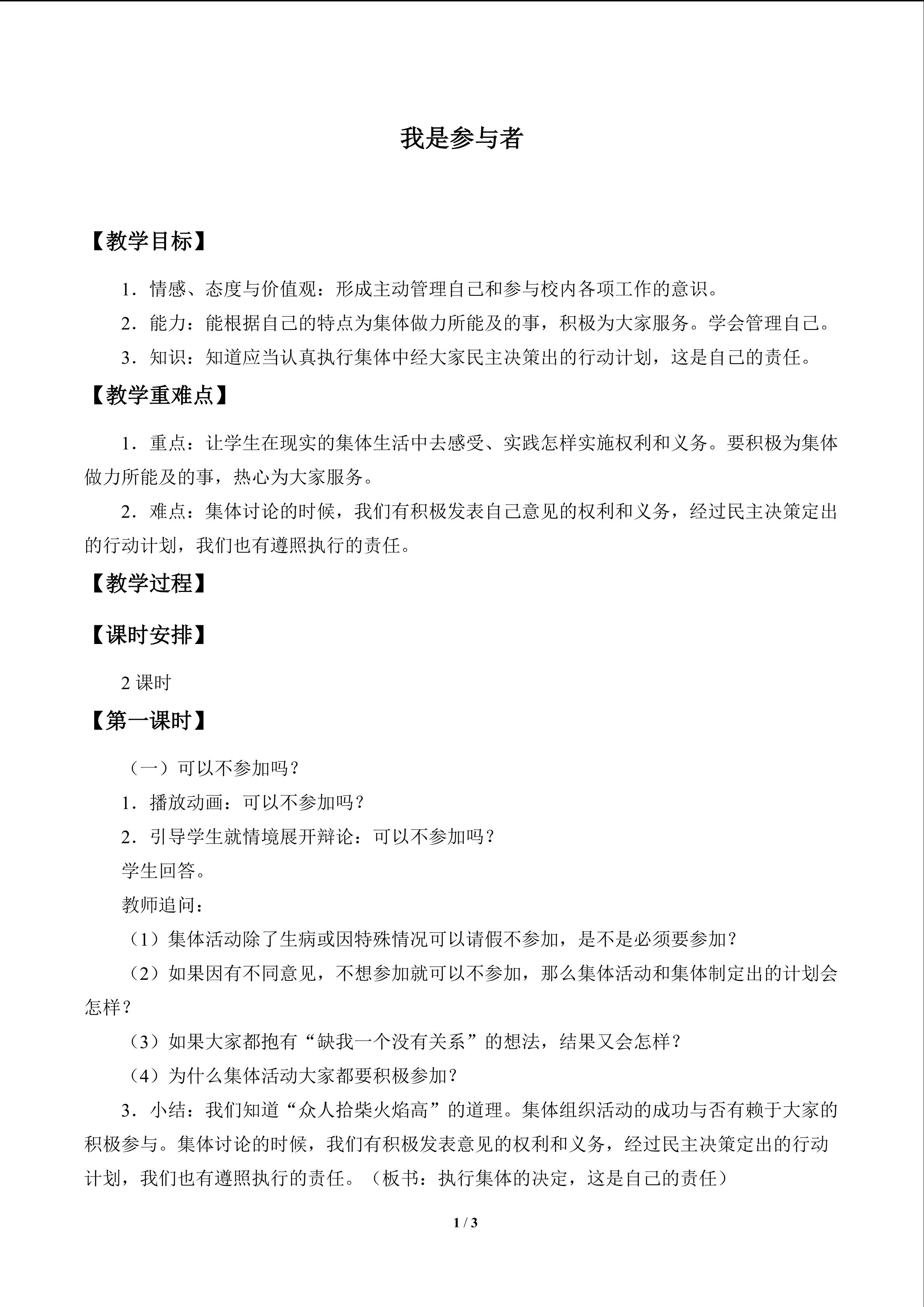 我是参与者

【教学目标】

1．情感、态度与价值观：形成主动管理自己和参与校内各项工作的意识。

2．能力：能根据自己的特点为集体做力所能及的事，积极为大家服务。学会管理自己。

3．知识：知道应当认真执行集体中经大家民主决策出的行动计划，这是自己的责任。

【教学重难点】

1．重点：让学生在现实的集体生活中去感受、实践怎样实施权利和义务。要积极为集体做力所能及的事，热心为大家服务。

2．难点：集体讨论的时候，我们有积极发表自己意见的权利和义务，经过民主决策定出的行动计划，我们也有遵照执行的责任。

【教学过程】

【课时安排】

2课时

【第一课时】

（一）可以不参加吗？

1．播放动画：可以不参加吗？

2．引导学生就情境展开辩论：可以不参加吗？

学生回答。

教师追问：

（1）集体活动除了生病或因特殊情况可以请假不参加，是不是必须要参加？

（2）如果因有不同意见，不想参加就可以不参加，那么集体活动和集体制定出的计划会怎样？

（3）如果大家都抱有“缺我一个没有关系”的想法，结果又会怎样？

（4）为什么集体活动大家都要积极参加？

3．小结：我们知道“众人拾柴火焰高”的道理。集体组织活动的成功与否有赖于大家的积极参与。集体讨论的时候，我们有积极发表意见的权利和义务，经过民主决策定出的行动计划，我们也有遵照执行的责任。（板书：执行集体的决定，这是自己的责任）

1 / 3